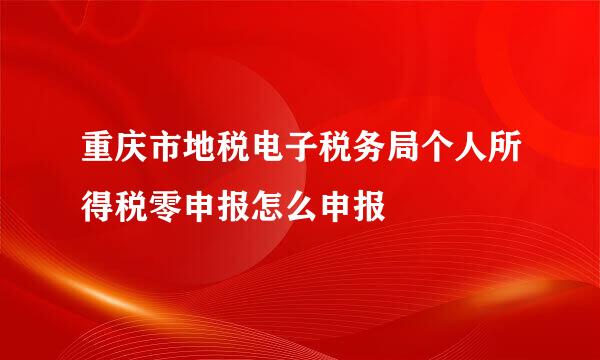 重庆市地税电子税务局个人所得税零申报怎么申报